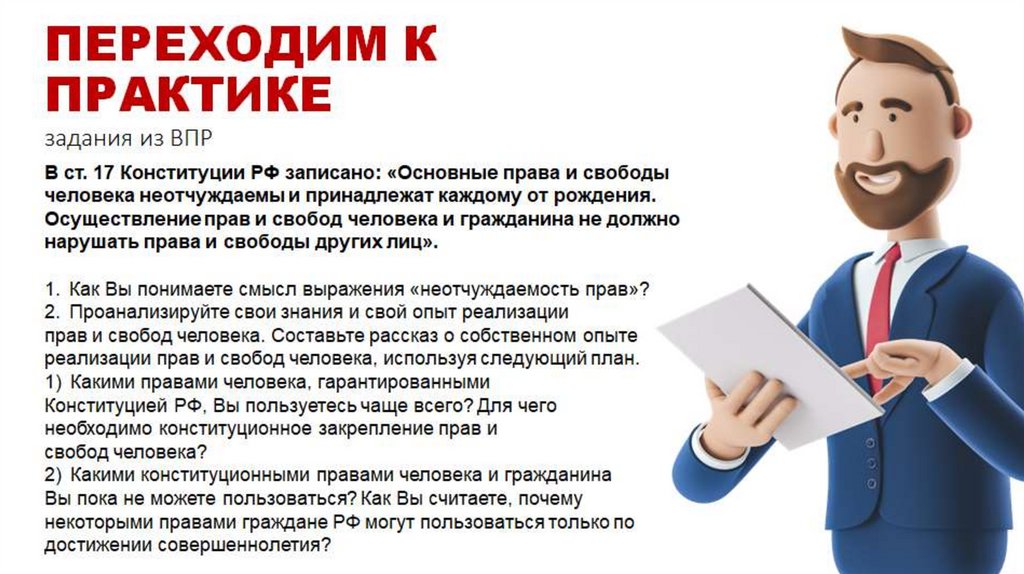 ПЕРЕХОДИМ К ПРАКТИКЕ

задания из ВПР

В ст. 17 Конституции РФ записано: «Основные права и свободы человека неотчуждаемы и принадлежат каждому от рождения. Осуществление прав и свобод человека и гражданина не должно нарушать права и свободы других лиц».

1. Как Вы понимаете смысл выражения «неотчуждаемость прав»?
2. Проанализируйте свои знания и свой опыт реализации прав и свобод человека. Составьте рассказ о собственном опыте реализации прав и свобод человека, используя следующий план.
1) Какими правами человека, гарантированными Конституцией РФ, Вы пользуетесь чаще всего? Для чего необходимо конституционное закрепление прав и свобод человека?
2) Какими конституционными правами человека и гражданина Вы пока не можете пользоваться? Как Вы считаете, почему некоторыми правами граждане РФ могут пользоваться только по достижении совершеннолетия?